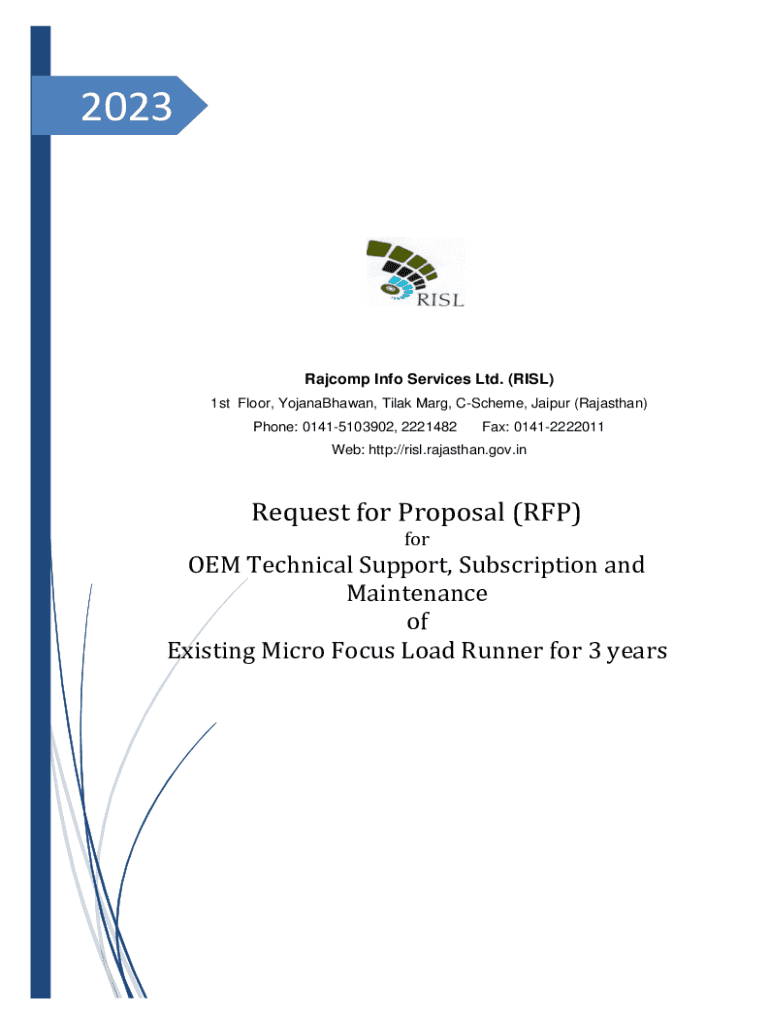 2023

RISL

Rajcomp Info Services Ltd. (RISL)

1st Floor, YojanaBhawan, Tilak Marg, C-Scheme, Jaipur (Rajasthan)

Phone: 0141-5103902, 2221482 Fax: 0141-2222011

Web: http://risl.rajasthan.gov.in

Request for Proposal (RFP)

for

OEM Technical Support, Subscription and Maintenance

of

Existing Micro Focus Load Runner for 3 years